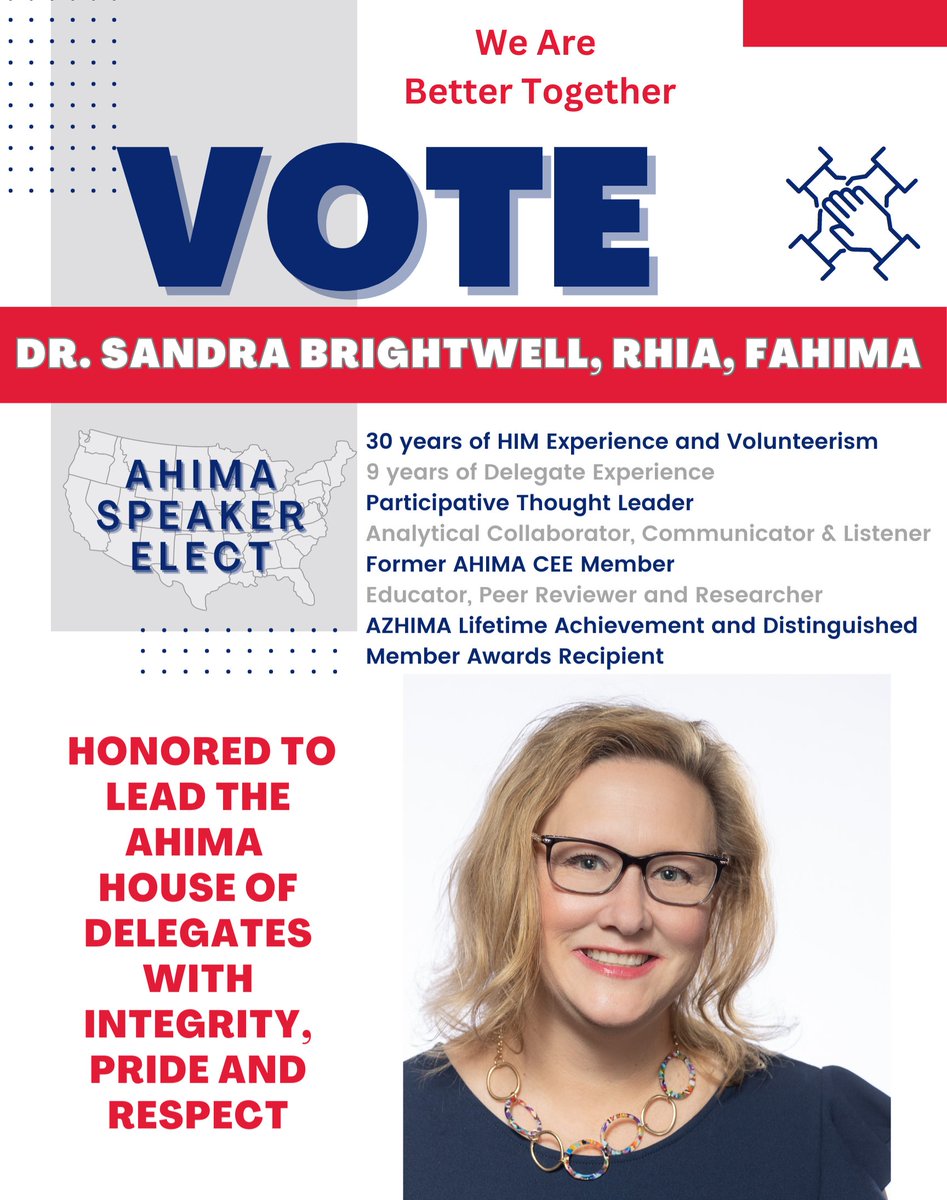 We Are
Better Together

VOTE

DR. SANDRA BRIGHTWELL, RHIA, FAHIMA

AHIMA
SPEAKER
ELECT

30 years of HIM Experience and Volunteerism
9 years of Delegate Experience
Participative Thought Leader
Analytical Collaborator, Communicator & Listener
Former AHIMA CEE Member
Educator, Peer Reviewer and Researcher
AZHIMA Lifetime Achievement and Distinguished Member Awards Recipient

HONORED TO LEAD THE AHIMA HOUSE OF DELEGATES WITH INTEGRITY, PRIDE AND RESPECT